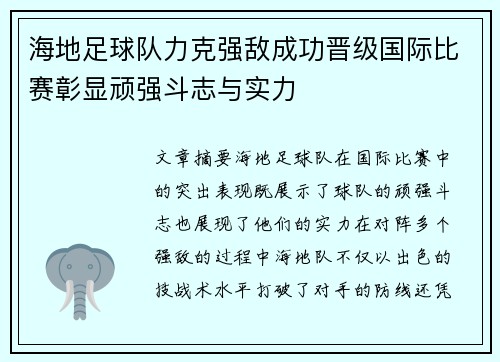 海地足球队力克强敌成功晋级国际比赛彰显顽强斗志与实力

文章摘要海地足球队在国际比赛中的突出表现既展示了球队的顽强斗志也展现了他们的实力在对阵多个强敌的过程中海地队不仅以出色的技战术水平打破了对手的防线还凭